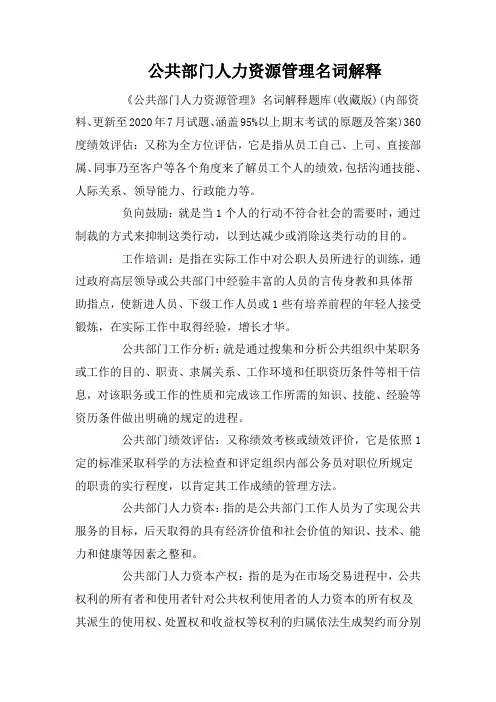 公共部门人力资源管理名词解释

《公共部门人力资源管理》名词解释题库(收藏版)(内部资料、更新至2020年7月试题、涵盖95%以上期末考试的原题及答案)360度绩效评估：又称为全方位评估，它是指从员工自己、上司、直接部属、同事乃至客户等各个角度来了解员工个人的绩效，包括沟通技能、人际关系、领导能力、行政能力等。

负向鼓励：就是当1个人的行动不符合社会的需要时，通过制裁的方式来抑制这类行动，以到达减少或消除这类行动的目的。

工作培训：是指在实际工作中对公职人员所进行的训练，通过政府高层领导或公共部门中经验丰富的人员的言传身教和具体帮助指点，使新进人员、下级工作人员或1些有培养前程的年轻人接受锻炼，在实际工作中取得经验，增长才华。

公共部门工作分析：就是通过搜集和分析公共组织中某职务或工作的目的、职责、隶属关系、工作环境和任职资历条件等相干信息，对该职务或工作的性质和完成该工作所需的知识、技能、经验等资历条件做出明确的规定的进程。

公共部门绩效评估：又称绩效考核或绩效评价，它是依照1定的标准采取科学的方法检查和评定组织内部公务员对职位所规定的职责的实行程度，以肯定其工作成绩的管理方法。

公共部门人力资本：指的是公共部门工作人员为了实现公共服务的目标，后天取得的具有经济价值和社会价值的知识、技术、能力和健康等因素之整和。

公共部门人力资本产权：指的是为在市场交易进程中，公共权利的所有者和使用者针对公共权利使用者的人力资本的所有权及其派生的使用权、处置权和收益权等权利的归属依法生成契约而分别